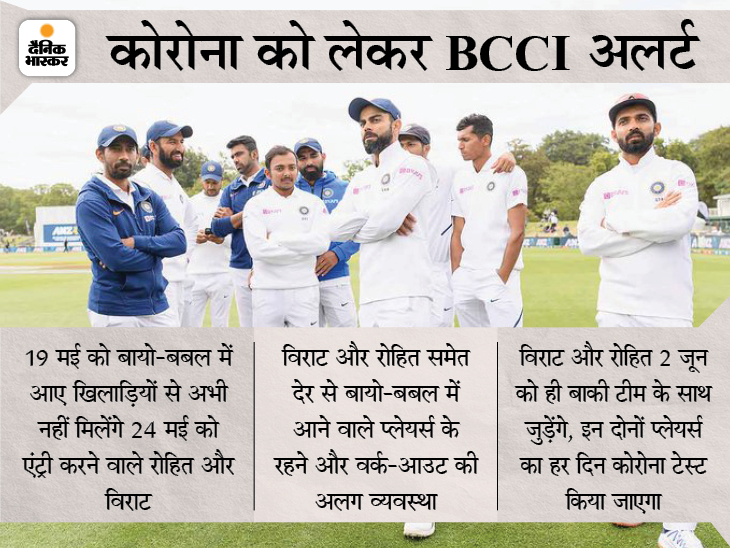 दैनिक भास्कर

कोरोना को लेकर BCCI अलर्ट

19 मई को बायो-बबल में आए खिलाड़ियों से अभी नहीं मिलेंगे 24 मई को एंट्री करने वाले रोहित और विराट

विराट और रोहित समेत देर से बायो-बबल में आने वाले प्लेयर्स के रहने और वर्क-आउट की अलग व्यवस्था

विराट और रोहित 2 जून को ही बाकी टीम के साथ जुड़ेंगे, इन दोनों प्लेयर्स का हर दिन कोरोना टेस्ट किया जाएगा